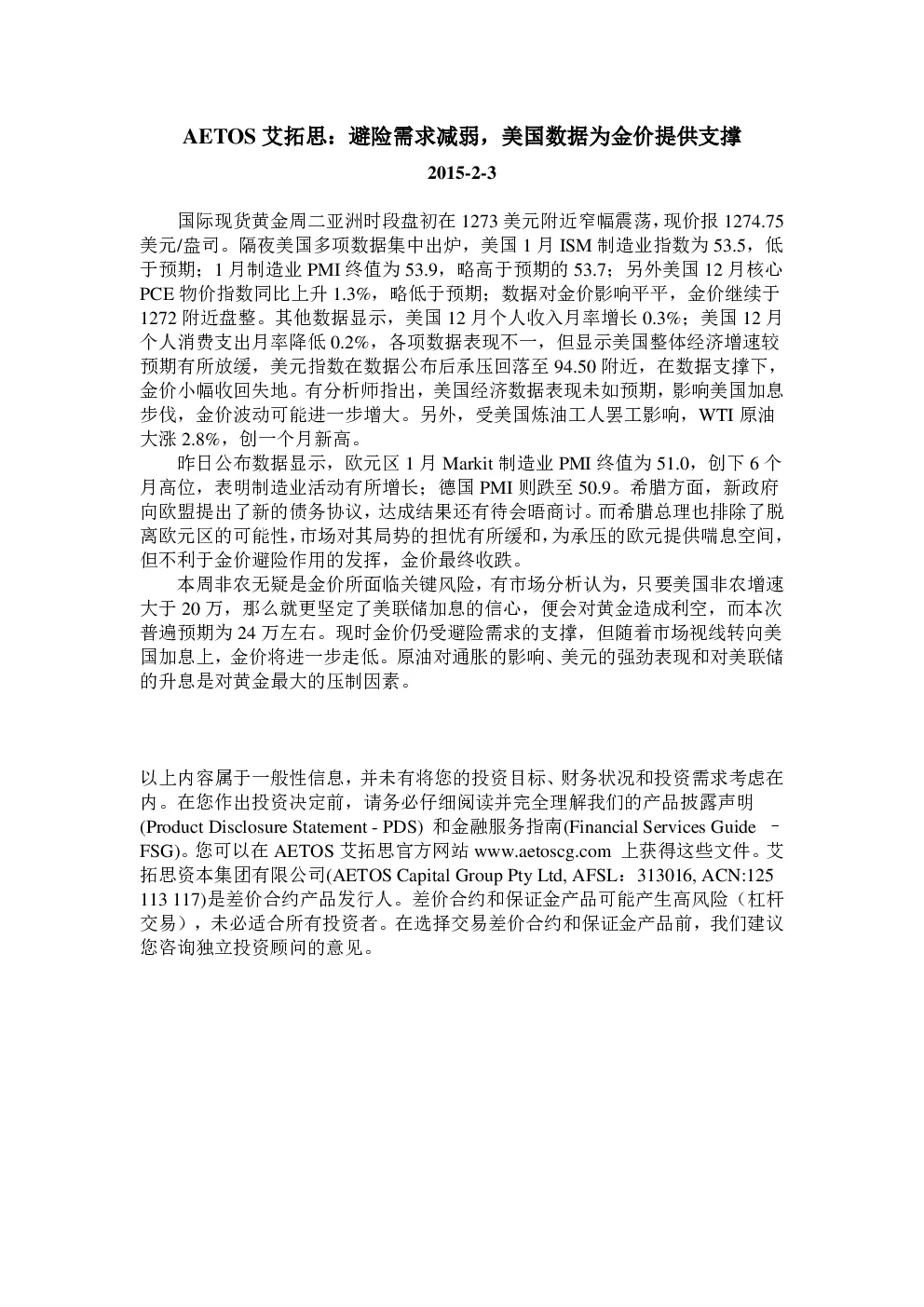 AETOS 艾拓思：避险需求减弱，美国数据为金价提供支撑

2015-2-3

国际现货黄金周二亚洲时段盘初在 1273 美元附近窄幅震荡，现价报 1274.75 美元/盎司。隔夜美国多项数据集中出炉，美国 1 月 ISM 制造业指数为 53.5，低于预期；1 月制造业 PMI 终值为 53.9，略高于预期的 53.7；另外美国 12 月核心 PCE 物价指数同比上升 1.3%，略低于预期；数据对金价影响平平，金价继续于 1272 附近盘整。其他数据显示，美国 12 月个人收入月率增长 0.3%；美国 12 月个人消费支出月率降低 0.2%，各项数据表现不一，但显示美国整体经济增速较预期有所放缓，美元指数在数据公布后承压回落至 94.50 附近，在数据支撑下，金价小幅收回失地。有分析师指出，美国经济数据表现未如预期，影响美国加息步伐，金价波动可能进一步增大。另外，受美国炼油工人罢工影响，WTI 原油大涨 2.8%，创一个月新高。

昨日公布数据显示，欧元区 1 月 Markit 制造业 PMI 终值为 51.0，创下 6 个月高位，表明制造业活动有所增长；德国 PMI 则跌至 50.9。希腊方面，新政府向欧盟提出了新的债务协议，达成结果还有待会晤商讨。而希腊总理也排除了脱离欧元区的可能性，市场对其局势的担忧有所缓和，为承压的欧元提供喘息空间，但不利于金价避险作用的发挥，金价最终收跌。

本周非农无疑是金价所面临关键风险，有市场分析认为，只要美国非农增速大于 20 万，那么就更坚定了美联储加息的信心，便会对黄金造成利空，而本次普遍预期为 24 万左右。现时金价仍受避险需求的支撑，但随着市场视线转向美国加息上，金价将进一步走低。原油对通胀的影响、美元的强劲表现和对美联储的升息是对黄金最大的压制因素。

以上内容属于一般性信息，并未有将您的投资目标、财务状况和投资需求考虑在内。在您作出投资决定前，请务必仔细阅读并完全理解我们的产品披露声明 (Product Disclosure Statement - PDS) 和金融服务指南(Financial Services Guide – FSG)。您可以在 AETOS 艾拓思官方网站 www.aetoscg.com 上获得这些文件。艾拓思资本集团有限公司(AETOS Capital Group Pty Ltd, AFSL：313016, ACN:125 113 117)是差价合约产品发行人。差价合约和保证金产品可能产生高风险（杠杆交易），未必适合所有投资者。在选择交易差价合约和保证金产品前，我们建议您咨询独立投资顾问的意见。